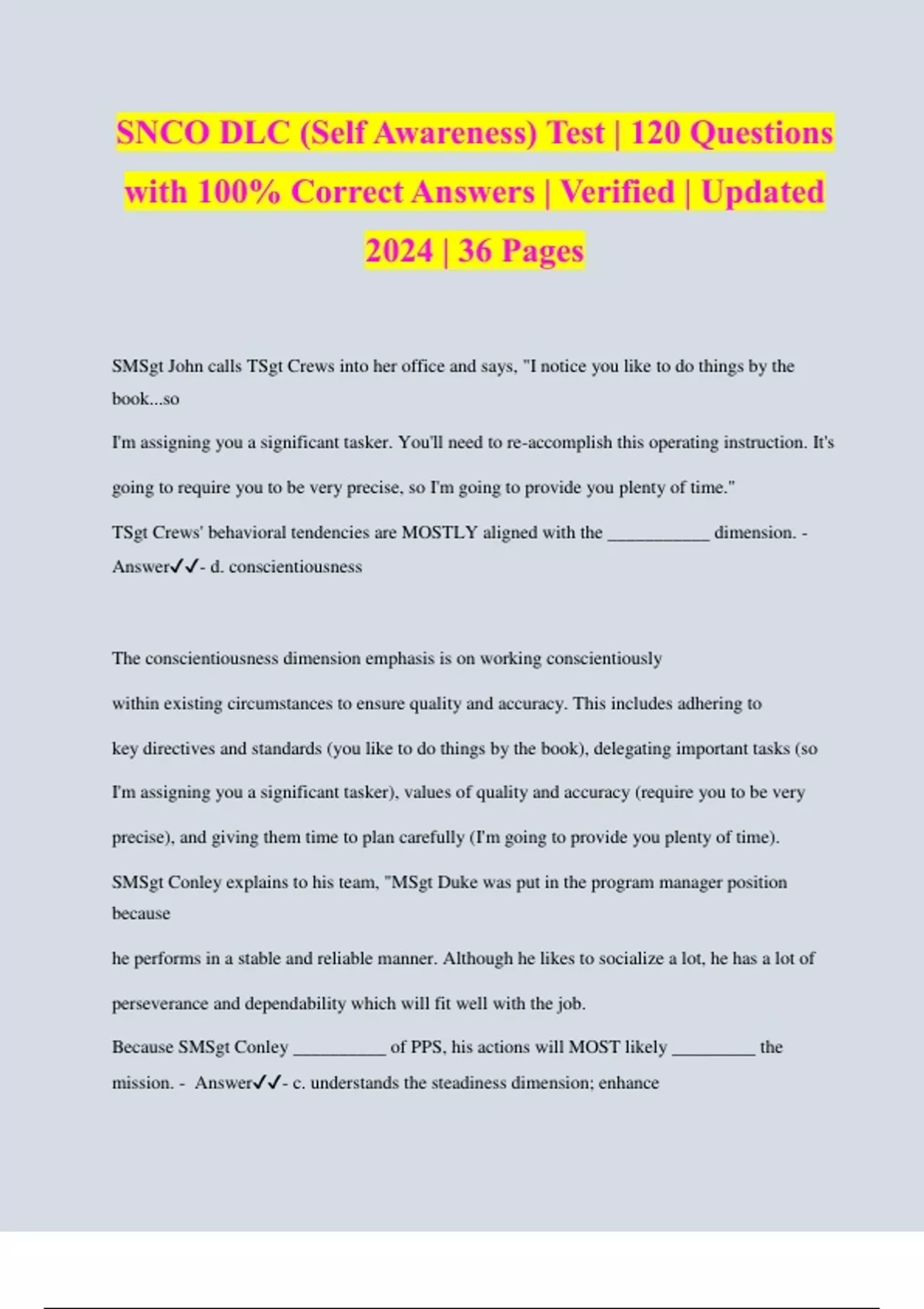 SNCO DLC (Self Awareness) Test | 120 Questions with 100% Correct Answers | Verified | Updated 2024 | 36 Pages

SMSgt John calls TSgt Crews into her office and says, "I notice you like to do things by the book...so

I'm assigning you a significant tasker. You'll need to re-accomplish this operating instruction. It's going to require you to be very precise, so I'm going to provide you plenty of time."

TSgt Crews' behavioral tendencies are MOSTLY aligned with the ___________ dimension. - Answer✓✓- d. conscientiousness

The conscientiousness dimension emphasis is on working conscientiously

within existing circumstances to ensure quality and accuracy. This includes adhering to

key directives and standards (you like to do things by the book), delegating important tasks (so I'm assigning you a significant tasker), values of quality and accuracy (require you to be very precise), and giving them time to plan carefully (I'm going to provide you plenty of time).

SMSgt Conley explains to his team, "MSgt Duke was put in the program manager position because

he performs in a stable and reliable manner. Although he likes to socialize a lot, he has a lot of perseverance and dependability which will fit well with the job.

Because SMSgt Conley __________ of PPS, his actions will MOST likely _________ the mission. - Answer✓✓- c. understands the steadiness dimension; enhance